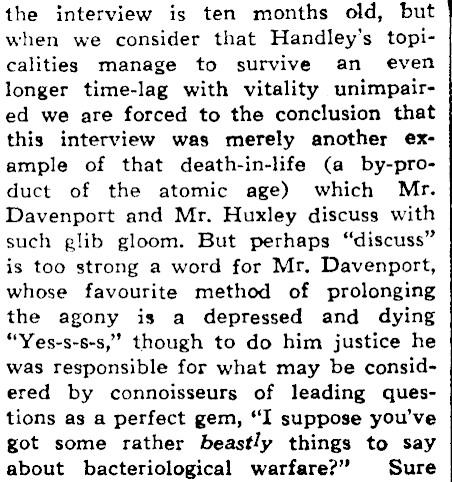 the interview is ten months old, but when we consider that Handley's topicalities manage to survive an even longer time-lag with vitality unimpaired we are forced to the conclusion that this interview was merely another example of that death-in-life (a by-product of the atomic age) which Mr. Davenport and Mr. Huxley discuss with such glib gloom. But perhaps "discuss" is too strong a word for Mr. Davenport, whose favourite method of prolonging the agony is a depressed and dying "Yes-s-s-s," though to do him justice he was responsible for what may be considered by connoisseurs of leading questions as a perfect gem, "I suppose you've got some rather beastly things to say about bacteriological warfare?" Sure